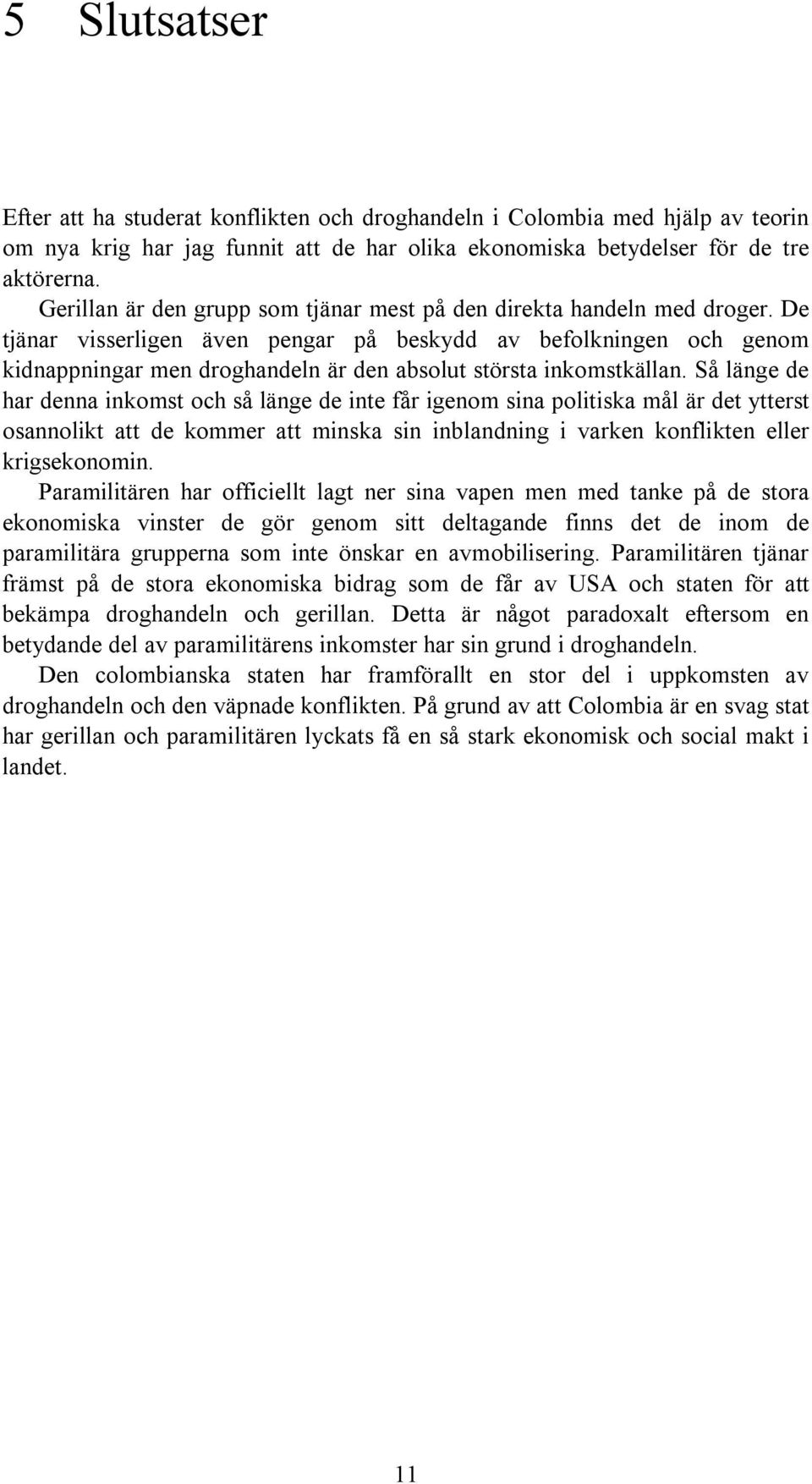 5 Slutsatser

Efter att ha studerat konflikten och droghandeln i Colombia med hjälp av teorin om nya krig har jag funnit att de har olika ekonomiska betydelser för de tre aktörerna.

Gerillan är den grupp som tjänar mest på den direkta handeln med droger. De tjänar visserligen även pengar på beskydd av befolkningen och genom kidnappningar men droghandeln är den absolut största inkomstkällan. Så länge de har denna inkomst och så länge de inte får igenom sina politiska mål är det ytterst osannolikt att de kommer att minska sin inblandning i varken konflikten eller krigsekonomin.

Paramilitären har officiellt lagt ner sina vapen men med tanke på de stora ekonomiska vinster de gör genom sitt deltagande finns det de inom de paramilitära grupperna som inte önskar en avmobilisering. Paramilitären tjänar främst på de stora ekonomiska bidrag som de får av USA och staten för att bekämpa droghandeln och gerillan. Detta är något paradoxalt eftersom en betydande del av paramilitärens inkomster har sin grund i droghandeln.

Den colombianska staten har framförallt en stor del i uppkomsten av droghandeln och den väpnade konflikten. På grund av att Colombia är en svag stat har gerillan och paramilitären lyckats få en så stark ekonomisk och social makt i landet.

11